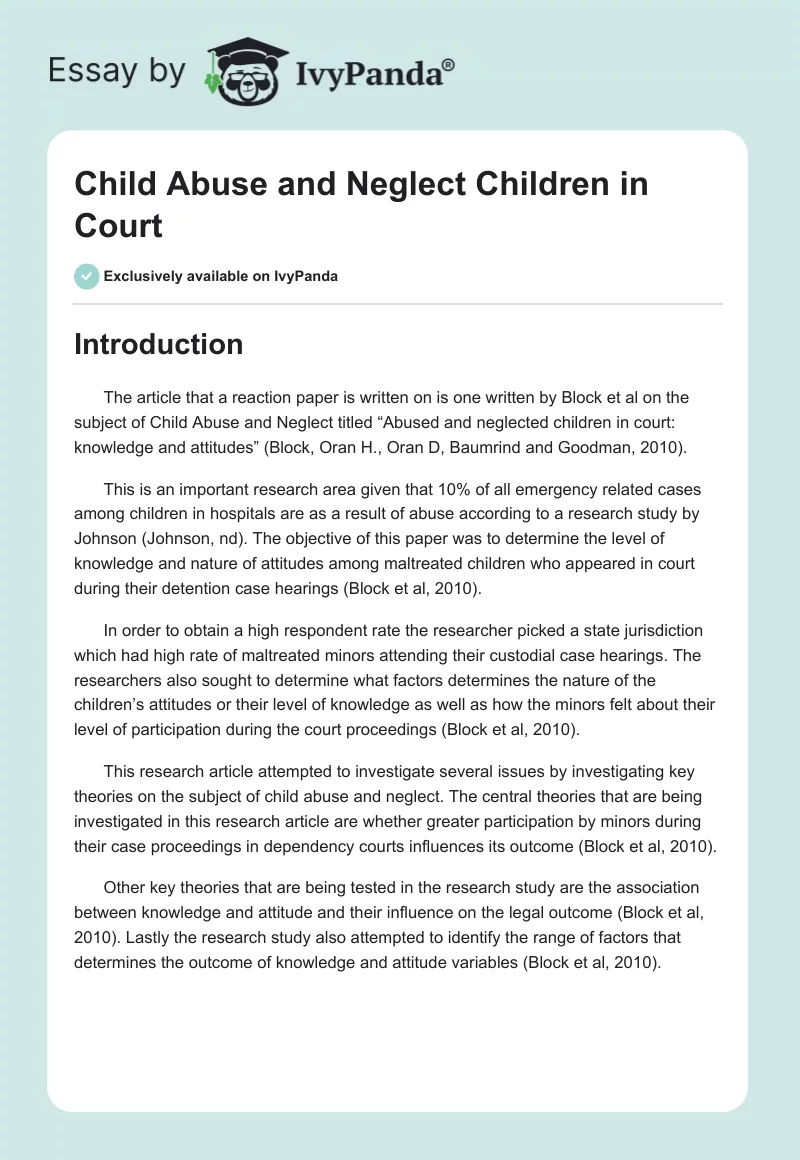 Essay by IvyPanda®

Child Abuse and Neglect Children in Court

Exclusively available on IvyPanda

Introduction

The article that a reaction paper is written on is one written by Block et al on the subject of Child Abuse and Neglect titled “Abused and neglected children in court: knowledge and attitudes” (Block, Oran H., Oran D, Baumrind and Goodman, 2010).

This is an important research area given that 10% of all emergency related cases among children in hospitals are as a result of abuse according to a research study by Johnson (Johnson, nd). The objective of this paper was to determine the level of knowledge and nature of attitudes among maltreated children who appeared in court during their detention case hearings (Block et al, 2010).

In order to obtain a high respondent rate the researcher picked a state jurisdiction which had high rate of maltreated minors attending their custodial case hearings. The researchers also sought to determine what factors determines the nature of the children’s attitudes or their level of knowledge as well as how the minors felt about their level of participation during the court proceedings (Block et al, 2010).

This research article attempted to investigate several issues by investigating key theories on the subject of child abuse and neglect. The central theories that are being investigated in this research article are whether greater participation by minors during their case proceedings in dependency courts influences its outcome (Block et al, 2010).

Other key theories that are being tested in the research study are the association between knowledge and attitude and their influence on the legal outcome (Block et al, 2010). Lastly the research study also attempted to identify the range of factors that determines the outcome of knowledge and attitude variables (Block et al, 2010).